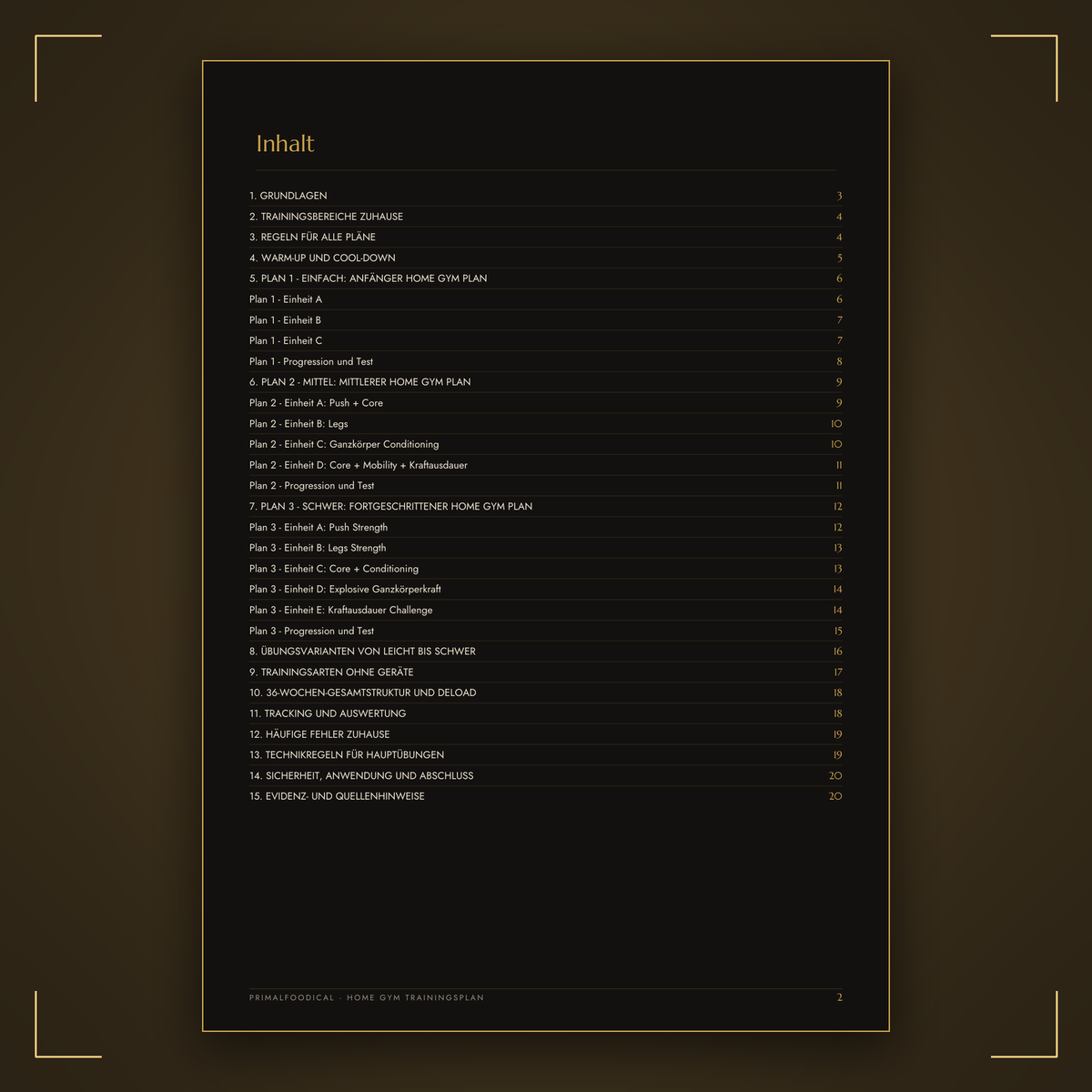 Inhalt

1. GRUNDLAGEN 3
2. TRAININGSBEREICHE ZUHAUSE 4
3. REGELN FÜR ALLE PLÄNE 4
4. WARM-UP UND COOL-DOWN 5
5. PLAN 1 - EINFACH: ANFÄNGER HOME GYM PLAN 6
Plan 1 - Einheit A 6
Plan 1 - Einheit B 7
Plan 1 - Einheit C 7
Plan 1 - Progression und Test 8
6. PLAN 2 - MITTEL: MITTLERER HOME GYM PLAN 9
Plan 2 - Einheit A: Push + Core 9
Plan 2 - Einheit B: Legs 10
Plan 2 - Einheit C: Ganzkörper Conditioning 10
Plan 2 - Einheit D: Core + Mobility + Kraftausdauer 11
Plan 2 - Progression und Test 11
7. PLAN 3 - SCHWER: FORTGESCHRITTENER HOME GYM PLAN 12
Plan 3 - Einheit A: Push Strength 12
Plan 3 - Einheit B: Legs Strength 13
Plan 3 - Einheit C: Core + Conditioning 13
Plan 3 - Einheit D: Explosive Ganzkörperkraft 14
Plan 3 - Einheit E: Kraftausdauer Challenge 14
Plan 3 - Progression und Test 15
8. ÜBUNGSVARIANTEN VON LEICHT BIS SCHWER 16
9. TRAININGSARTEN OHNE GERÄTE 17
10. 36-WOCHEN-GESAMTSTRUKTUR UND DELOAD 18
11. TRACKING UND AUSWERTUNG 18
12. HÄUFIGE FEHLER ZUHAUSE 19
13. TECHNIKREGELN FÜR HAUPTÜBUNGEN 19
14. SICHERHEIT, ANWENDUNG UND ABSCHLUSS 20
15. EVIDENZ- UND QUELLENHINWEISE 20

PRIMALFOODICAL · HOME GYM TRAININGSPLAN 2